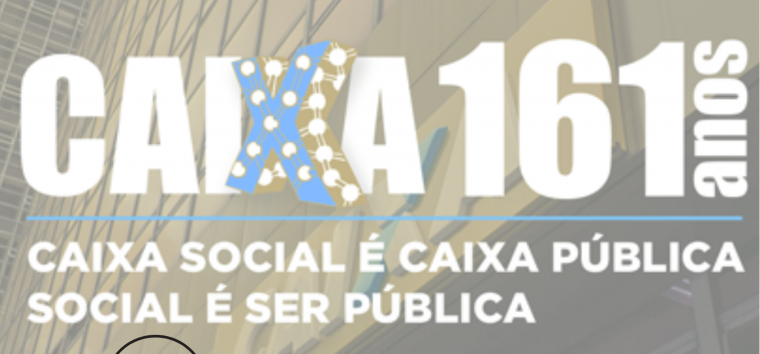 CAIXA 161 anos

CAIXA SOCIAL É CAIXA PÚBLICA
SOCIAL É SER PÚBLICA